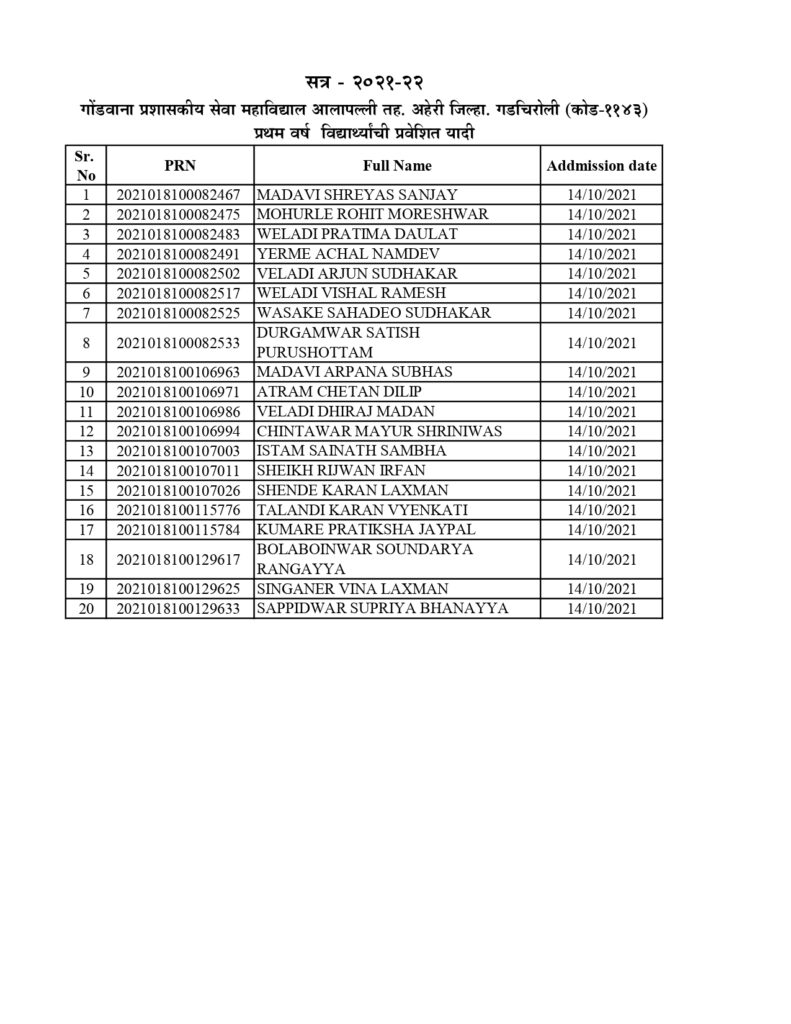 सत्र - २०२१-२२
गोंडवाना प्रशासकीय सेवा महाविद्याल आलापल्ली तह. अहेरी जिल्हा. गडचिरोली (कोड-११४३)
प्रथम वर्ष विद्यार्थ्यांची प्रवेशित यादी

| Sr. No | PRN | Full Name | Addmission date |
|---|---|---|---|
| 1 | 2021018100082467 | MADAVI SHREYAS SANJAY | 14/10/2021 |
| 2 | 2021018100082475 | MOHURLE ROHIT MORESHWAR | 14/10/2021 |
| 3 | 2021018100082483 | WELADI PRATIMA DAULAT | 14/10/2021 |
| 4 | 2021018100082491 | YERME ACHAL NAMDEV | 14/10/2021 |
| 5 | 2021018100082502 | VELADI ARJUN SUDHAKAR | 14/10/2021 |
| 6 | 2021018100082517 | WELADI VISHAL RAMESH | 14/10/2021 |
| 7 | 2021018100082525 | WASAKE SAHADEO SUDHAKAR | 14/10/2021 |
| 8 | 2021018100082533 | DURGAMWAR SATISH PURUSHOTTAM | 14/10/2021 |
| 9 | 2021018100106963 | MADAVI ARPANA SUBHAS | 14/10/2021 |
| 10 | 2021018100106971 | ATRAM CHETAN DILIP | 14/10/2021 |
| 11 | 2021018100106986 | VELADI DHIRAJ MADAN | 14/10/2021 |
| 12 | 2021018100106994 | CHINTAWAR MAYUR SHRINIWAS | 14/10/2021 |
| 13 | 2021018100107003 | ISTAM SAINATH SAMBHA | 14/10/2021 |
| 14 | 2021018100107011 | SHEIKH RIJWAN IRFAN | 14/10/2021 |
| 15 | 2021018100107026 | SHENDE KARAN LAXMAN | 14/10/2021 |
| 16 | 2021018100115776 | TALANDI KARAN VYENKATI | 14/10/2021 |
| 17 | 2021018100115784 | KUMARE PRATIKSHA JAYPAL | 14/10/2021 |
| 18 | 2021018100129617 | BOLABOINWAR SOUNDARYA RANGAYYA | 14/10/2021 |
| 19 | 2021018100129625 | SINGANER VINA LAXMAN | 14/10/2021 |
| 20 | 2021018100129633 | SAPPIDWAR SUPRIYA BHANAYYA | 14/10/2021 |